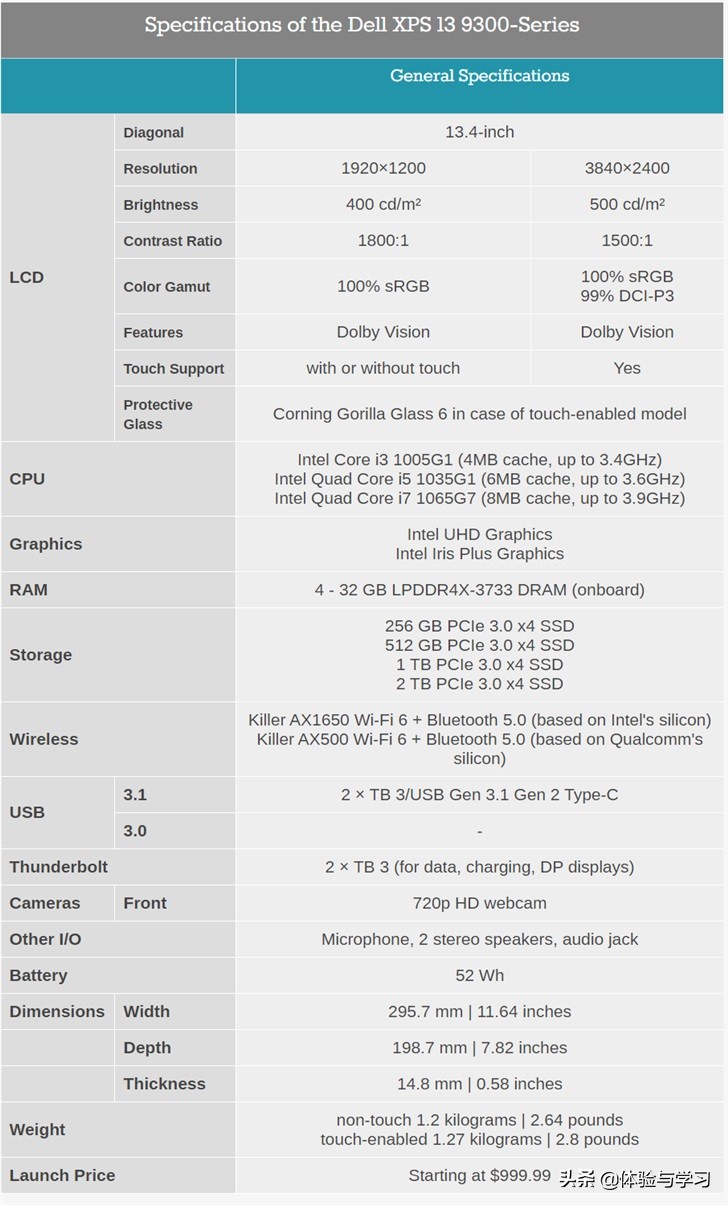 Specifications of the Dell XPS 13 9300-Series

| | | General Specifications | |
|---|---|---|---|
| LCD | Diagonal | 13.4-inch | |
| | Resolution | 1920×1200 | 3840×2400 |
| | Brightness | 400 cd/m² | 500 cd/m² |
| | Contrast Ratio | 1800:1 | 1500:1 |
| | Color Gamut | 100% sRGB | 100% sRGB 99% DCI-P3 |
| | Features | Dolby Vision | Dolby Vision |
| | Touch Support | with or without touch | Yes |
| | Protective Glass | Corning Gorilla Glass 6 in case of touch-enabled model | |
| CPU | | Intel Core i3 1005G1 (4MB cache, up to 3.4GHz) Intel Quad Core i5 1035G1 (6MB cache, up to 3.6GHz) Intel Quad Core i7 1065G7 (8MB cache, up to 3.9GHz) | |
| Graphics | | Intel UHD Graphics Intel Iris Plus Graphics | |
| RAM | | 4 - 32 GB LPDDR4X-3733 DRAM (onboard) | |
| Storage | | 256 GB PCIe 3.0 x4 SSD 512 GB PCIe 3.0 x4 SSD 1 TB PCIe 3.0 x4 SSD 2 TB PCIe 3.0 x4 SSD | |
| Wireless | | Killer AX1650 Wi-Fi 6 + Bluetooth 5.0 (based on Intel's silicon) Killer AX500 Wi-Fi 6 + Bluetooth 5.0 (based on Qualcomm's silicon) | |
| USB | 3.1 | 2 × TB 3/USB Gen 3.1 Gen 2 Type-C | |
| | 3.0 | - | |
| Thunderbolt | | 2 × TB 3 (for data, charging, DP displays) | |
| Cameras | Front | 720p HD webcam | |
| Other I/O | | Microphone, 2 stereo speakers, audio jack | |
| Battery | | 52 Wh | |
| Dimensions | Width | 295.7 mm \| 11.64 inches | |
| | Depth | 198.7 mm \| 7.82 inches | |
| | Thickness | 14.8 mm \| 0.58 inches | |
| Weight | | non-touch 1.2 kilograms \| 2.64 pounds touch-enabled 1.27 kilograms \| 2.8 pounds | |
| Launch Price | | Starting at $999.99 | |

头条 @体验与学习